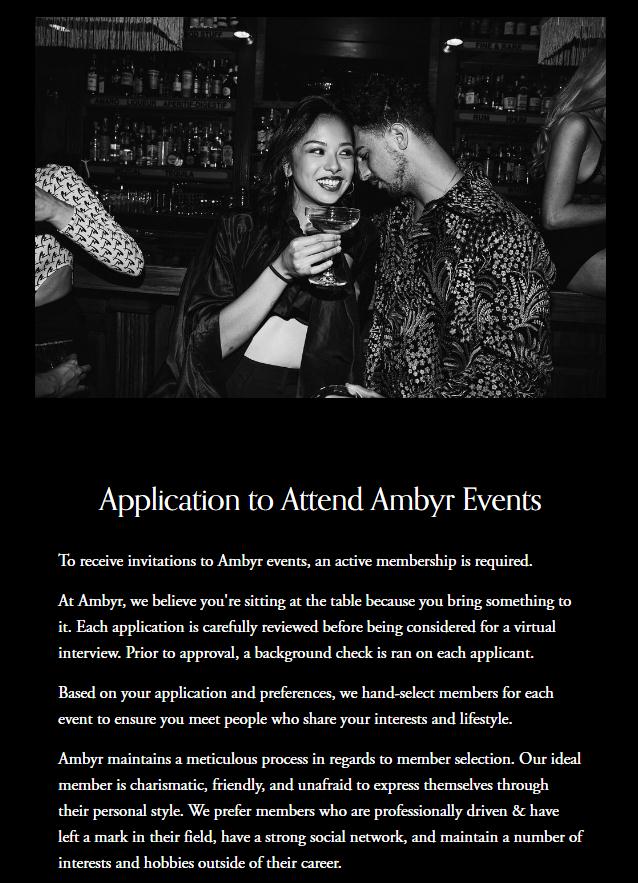 Application to Attend Ambyr Events

To receive invitations to Ambyr events, an active membership is required.

At Ambyr, we believe you're sitting at the table because you bring something to it. Each application is carefully reviewed before being considered for a virtual interview. Prior to approval, a background check is ran on each applicant.

Based on your application and preferences, we hand-select members for each event to ensure you meet people who share your interests and lifestyle.

Ambyr maintains a meticulous process in regards to member selection. Our ideal member is charismatic, friendly, and unafraid to express themselves through their personal style. We prefer members who are professionally driven & have left a mark in their field, have a strong social network, and maintain a number of interests and hobbies outside of their career.